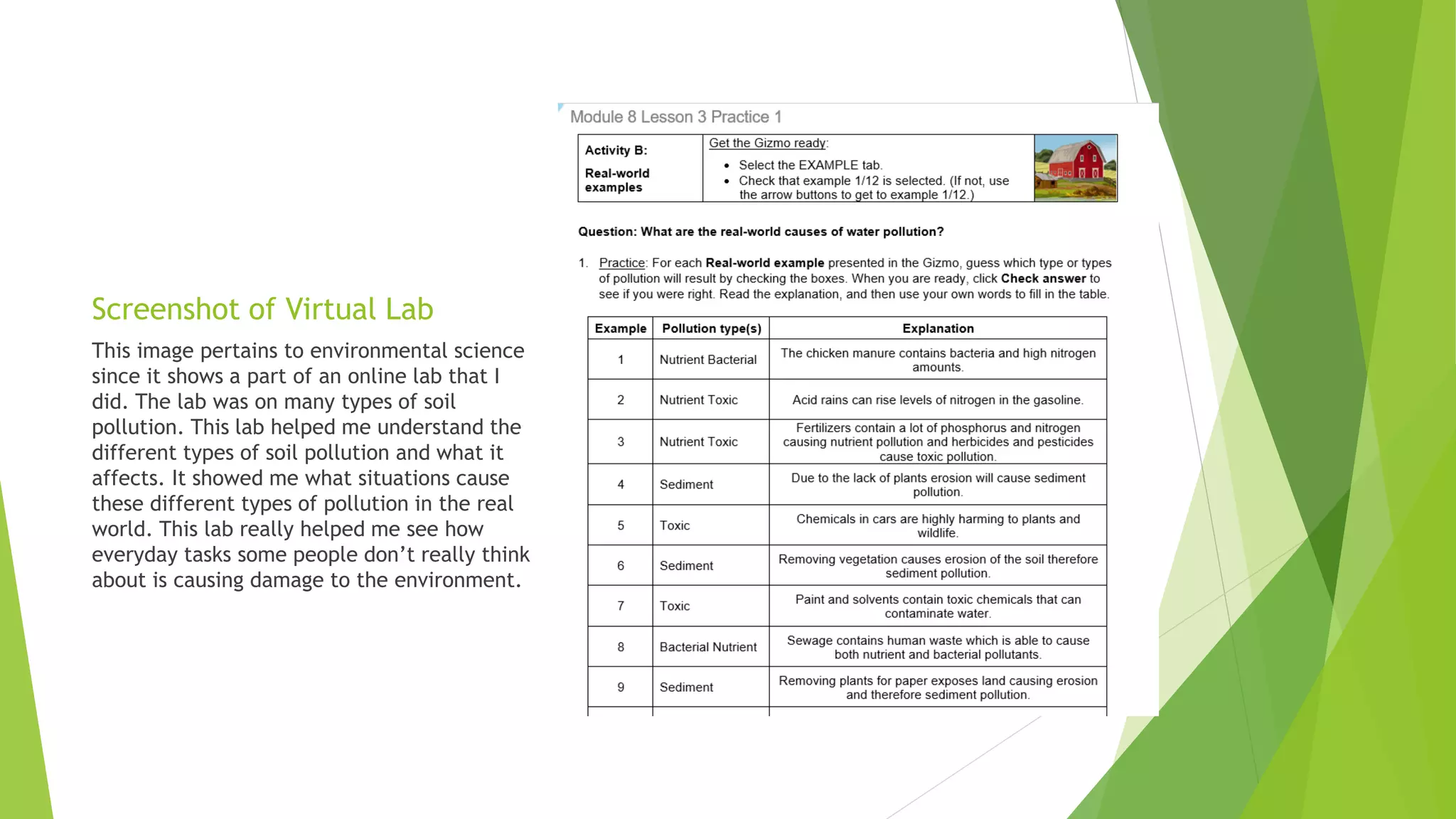 Screenshot of Virtual Lab

This image pertains to environmental science since it shows a part of an online lab that I did. The lab was on many types of soil pollution. This lab helped me understand the different types of soil pollution and what it affects. It showed me what situations cause these different types of pollution in the real world. This lab really helped me see how everyday tasks some people don't really think about is causing damage to the environment.

Module 8 Lesson 3 Practice 1

| Activity B: Real-world examples | Get the Gizmo ready: • Select the EXAMPLE tab. • Check that example 1/12 is selected. (If not, use the arrow buttons to get to example 1/12.) |
|---|---|

Question: What are the real-world causes of water pollution?

1. Practice: For each Real-world example presented in the Gizmo, guess which type or types of pollution will result by checking the boxes. When you are ready, click Check answer to see if you were right. Read the explanation, and then use your own words to fill in the table.

| Example | Pollution type(s) | Explanation |
|---|---|---|
| 1 | Nutrient Bacterial | The chicken manure contains bacteria and high nitrogen amounts. |
| 2 | Nutrient Toxic | Acid rains can rise levels of nitrogen in the gasoline. |
| 3 | Nutrient Toxic | Fertilizers contain a lot of phosphorus and nitrogen causing nutrient pollution and herbicides and pesticides cause toxic pollution. |
| 4 | Sediment | Due to the lack of plants erosion will cause sediment pollution. |
| 5 | Toxic | Chemicals in cars are highly harming to plants and wildlife. |
| 6 | Sediment | Removing vegetation causes erosion of the soil therefore sediment pollution. |
| 7 | Toxic | Paint and solvents contain toxic chemicals that can contaminate water. |
| 8 | Bacterial Nutrient | Sewage contains human waste which is able to cause both nutrient and bacterial pollutants. |
| 9 | Sediment | Removing plants for paper exposes land causing erosion and therefore sediment pollution. |